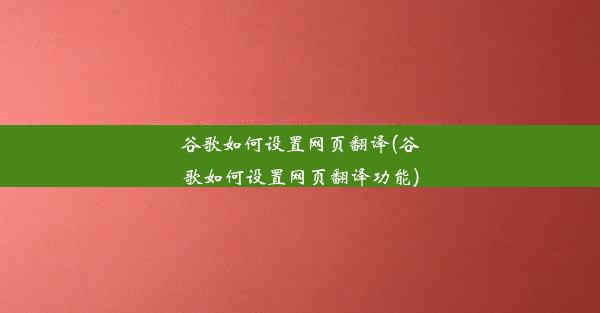 谷歌如何设置网页翻译(谷歌如何设置网页翻译功能)